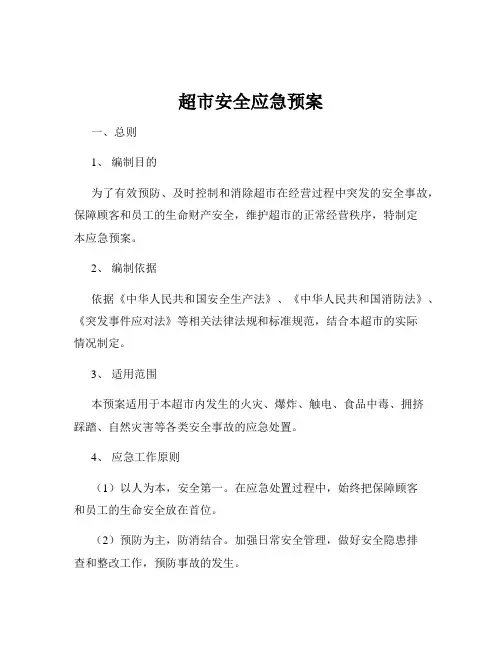 超市安全应急预案

一、总则

1、 编制目的

为了有效预防、及时控制和消除超市在经营过程中突发的安全事故，保障顾客和员工的生命财产安全，维护超市的正常经营秩序，特制定本应急预案。

2、 编制依据

依据《中华人民共和国安全生产法》、《中华人民共和国消防法》、《突发事件应对法》等相关法律法规和标准规范，结合本超市的实际情况制定。

3、 适用范围

本预案适用于本超市内发生的火灾、爆炸、触电、食品中毒、拥挤踩踏、自然灾害等各类安全事故的应急处置。

4、 应急工作原则

（1）以人为本，安全第一。在应急处置过程中，始终把保障顾客和员工的生命安全放在首位。

（2）预防为主，防消结合。加强日常安全管理，做好安全隐患排查和整改工作，预防事故的发生。